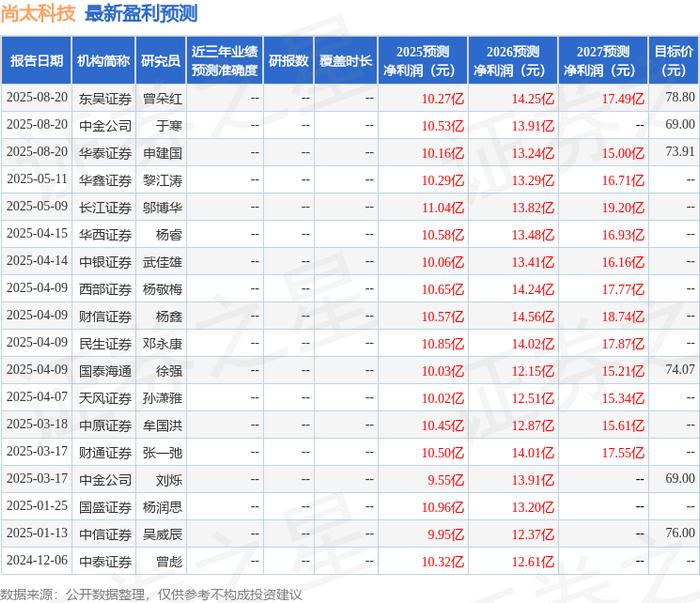 尚太科技 最新盈利预测

| 报告日期 | 机构简称 | 研究员 | 近三年业绩预测准确度 | 研报数 | 覆盖时长 | 2025预测净利润（元） | 2026预测净利润（元） | 2027预测净利润（元） | 目标价（元） |
|---|---|---|---|---|---|---|---|---|---|
| 2025-08-20 | 东吴证券 | 曾朵红 | -- | -- | -- | 10.27亿 | 14.25亿 | 17.49亿 | 78.80 |
| 2025-08-20 | 中金公司 | 于寒 | -- | -- | -- | 10.53亿 | 13.91亿 | -- | 69.00 |
| 2025-08-20 | 华泰证券 | 申建国 | -- | -- | -- | 10.16亿 | 13.24亿 | 15.00亿 | 73.91 |
| 2025-05-11 | 华鑫证券 | 黎江涛 | -- | -- | -- | 10.29亿 | 13.29亿 | 16.71亿 | -- |
| 2025-05-09 | 长江证券 | 邬博华 | -- | -- | -- | 11.04亿 | 13.82亿 | 19.20亿 | -- |
| 2025-04-15 | 华西证券 | 杨睿 | -- | -- | -- | 10.58亿 | 13.48亿 | 16.93亿 | -- |
| 2025-04-14 | 中银证券 | 武佳雄 | -- | -- | -- | 10.06亿 | 13.41亿 | 16.16亿 | -- |
| 2025-04-09 | 西部证券 | 杨敬梅 | -- | -- | -- | 10.65亿 | 14.24亿 | 17.77亿 | -- |
| 2025-04-09 | 财信证券 | 杨鑫 | -- | -- | -- | 10.57亿 | 14.56亿 | 18.74亿 | -- |
| 2025-04-09 | 民生证券 | 邓永康 | -- | -- | -- | 10.85亿 | 14.02亿 | 17.87亿 | -- |
| 2025-04-09 | 国泰海通 | 徐强 | -- | -- | -- | 10.03亿 | 12.15亿 | 15.21亿 | 74.07 |
| 2025-04-07 | 天风证券 | 孙潇雅 | -- | -- | -- | 10.02亿 | 12.51亿 | 15.34亿 | -- |
| 2025-03-18 | 中原证券 | 牟国洪 | -- | -- | -- | 10.45亿 | 12.87亿 | 15.61亿 | -- |
| 2025-03-17 | 财通证券 | 张一弛 | -- | -- | -- | 10.50亿 | 14.01亿 | 17.55亿 | -- |
| 2025-03-17 | 中金公司 | 刘烁 | -- | -- | -- | 9.55亿 | 13.91亿 | -- | 69.00 |
| 2025-01-25 | 国盛证券 | 杨润思 | -- | -- | -- | 10.96亿 | 13.20亿 | -- | -- |
| 2025-01-13 | 中信证券 | 吴威辰 | -- | -- | -- | 9.95亿 | 12.37亿 | -- | 76.00 |
| 2024-12-06 | 中泰证券 | 曾彪 | -- | -- | -- | 10.32亿 | 12.61亿 | -- | -- |

数据来源：公开数据整理，仅供参考不构成投资建议